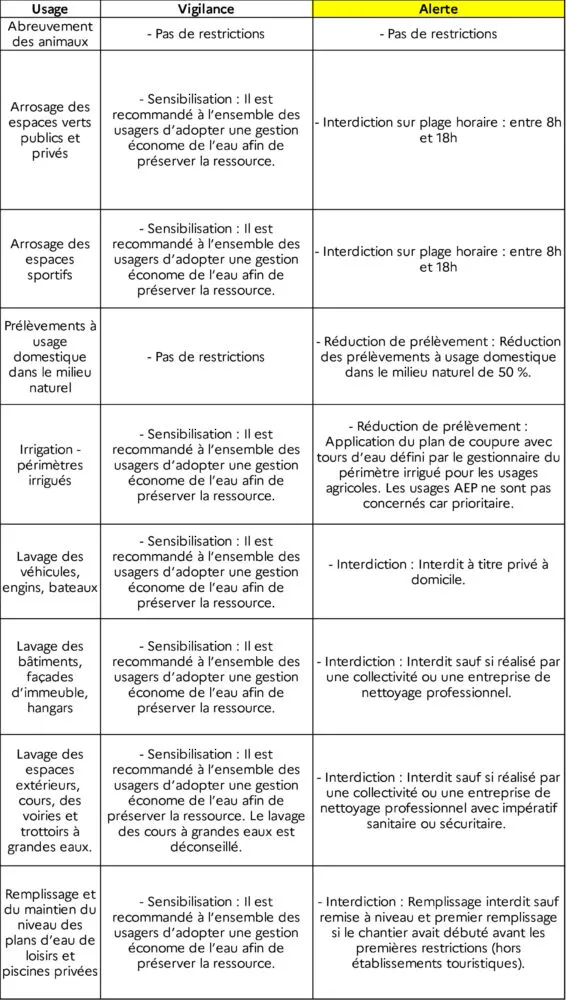 | Usage | Vigilance | Alerte |
|---|---|---|
| Abreuvement des animaux | - Pas de restrictions | - Pas de restrictions |
| Arrosage des espaces verts publics et privés | - Sensibilisation : Il est recommandé à l'ensemble des usagers d'adopter une gestion économe de l'eau afin de préserver la ressource. | - Interdiction sur plage horaire : entre 8h et 18h |
| Arrosage des espaces sportifs | - Sensibilisation : Il est recommandé à l'ensemble des usagers d'adopter une gestion économe de l'eau afin de préserver la ressource. | - Interdiction sur plage horaire : entre 8h et 18h |
| Prélèvements à usage domestique dans le milieu naturel | - Pas de restrictions | - Réduction de prélèvement : Réduction des prélèvements à usage domestique dans le milieu naturel de 50 %. |
| Irrigation - périmètres irrigués | - Sensibilisation : Il est recommandé à l'ensemble des usagers d'adopter une gestion économe de l'eau afin de préserver la ressource. | - Réduction de prélèvement : Application du plan de coupure avec tours d'eau défini par le gestionnaire du périmètre irrigué pour les usages agricoles. Les usages AEP ne sont pas concernés car prioritaire. |
| Lavage des véhicules, engins, bateaux | - Sensibilisation : Il est recommandé à l'ensemble des usagers d'adopter une gestion économe de l'eau afin de préserver la ressource. | - Interdiction : Interdit à titre privé à domicile. |
| Lavage des bâtiments, façades d'immeuble, hangars | - Sensibilisation : Il est recommandé à l'ensemble des usagers d'adopter une gestion économe de l'eau afin de préserver la ressource. | - Interdiction : Interdit sauf si réalisé par une collectivité ou une entreprise de nettoyage professionnel. |
| Lavage des espaces extérieurs, cours, des voiries et trottoirs à grandes eaux. | - Sensibilisation : Il est recommandé à l'ensemble des usagers d'adopter une gestion économe de l'eau afin de préserver la ressource. Le lavage des cours à grandes eaux est déconseillé. | - Interdiction : Interdit sauf si réalisé par une collectivité ou une entreprise de nettoyage professionnel avec impératif sanitaire ou sécuritaire. |
| Remplissage et du maintien du niveau des plans d'eau de loisirs et piscines privées | - Sensibilisation : Il est recommandé à l'ensemble des usagers d'adopter une gestion économe de l'eau afin de préserver la ressource. | - Interdiction : Remplissage interdit sauf remise à niveau et premier remplissage si le chantier avait débuté avant les premières restrictions (hors établissements touristiques). |